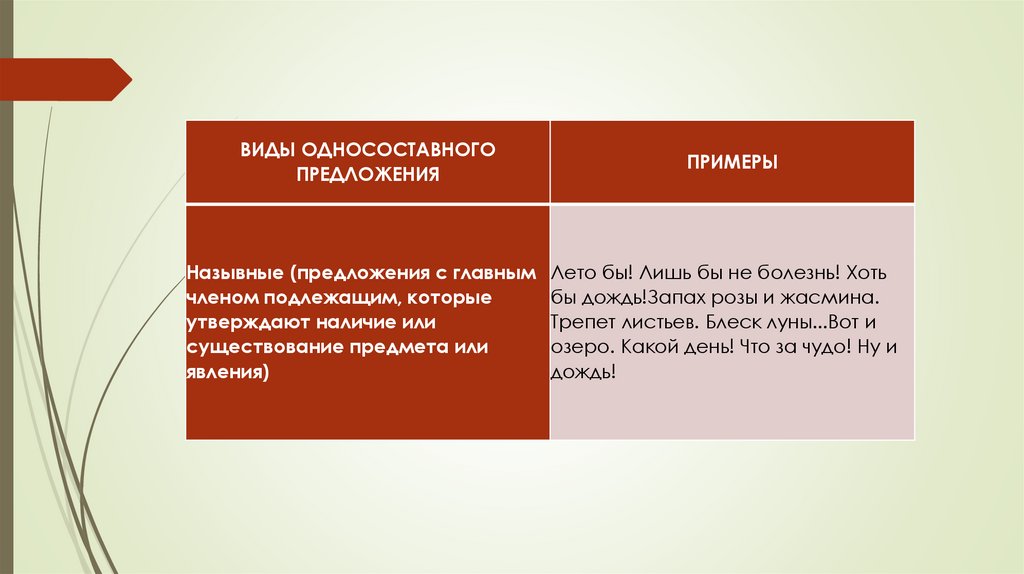 | ВИДЫ ОДНОСОСТАВНОГО ПРЕДЛОЖЕНИЯ | ПРИМЕРЫ |
|---|---|
| Назывные (предложения с главным членом подлежащим, которые утверждают наличие или существование предмета или явления) | Лето бы! Лишь бы не болезнь! Хоть бы дождь!Запах розы и жасмина. Трепет листьев. Блеск луны...Вот и озеро. Какой день! Что за чудо! Ну и дождь! |